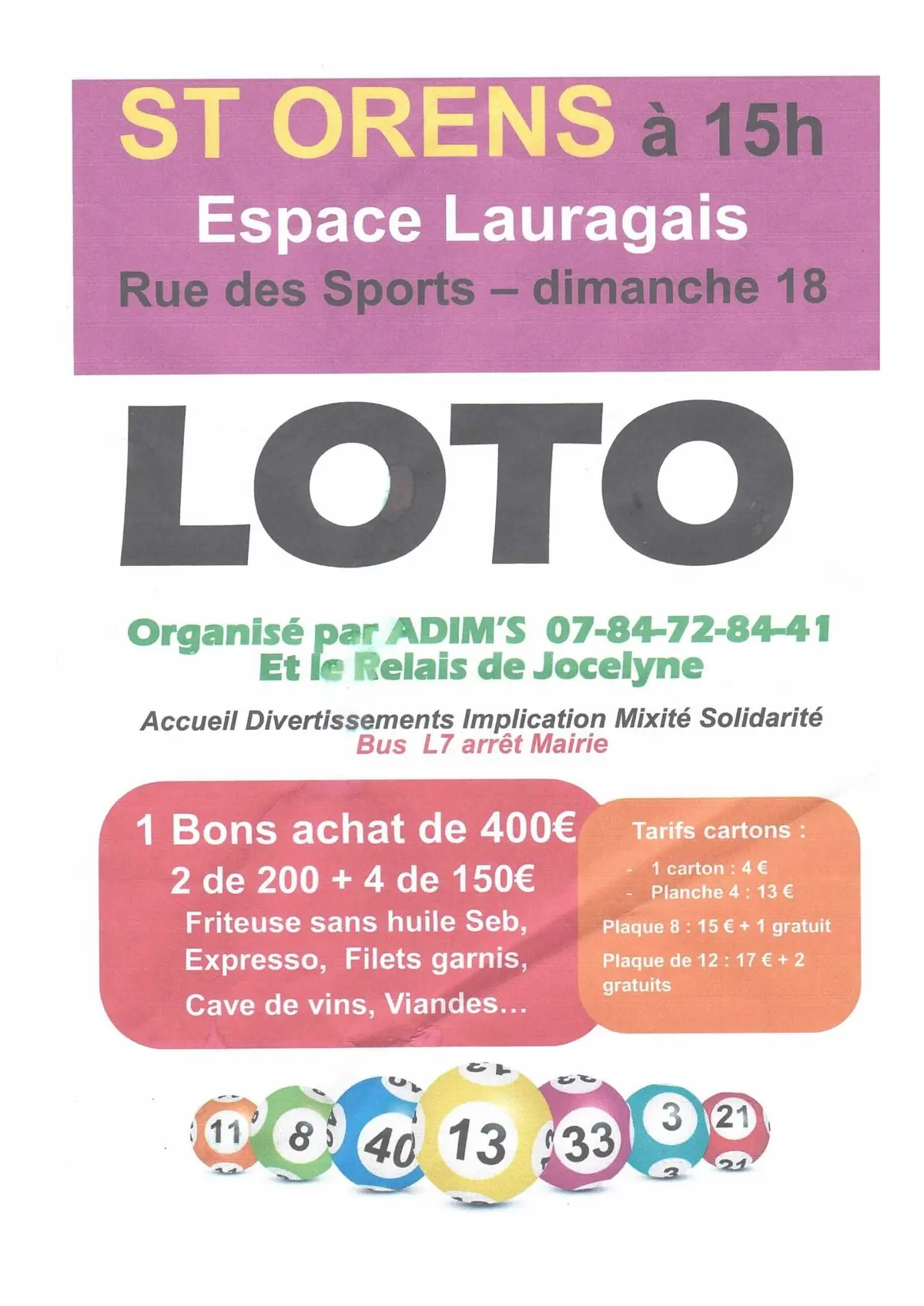 ST ORENS à 15h
Espace Lauragais
Rue des Sports – dimanche 18

LOTO

Organisé par ADIM'S 07-84-72-84-41
Et le Relais de Jocelyne

Accueil Divertissements Implication Mixité Solidarité
Bus L7 arrêt Mairie

1 Bons achat de 400€
2 de 200 + 4 de 150€
Friteuse sans huile Seb,
Expresso, Filets garnis,
Cave de vins, Viandes…

Tarifs cartons :
- 1 carton : 4 €
- Planche 4 : 13 €
Plaque 8 : 15 € + 1 gratuit
Plaque de 12 : 17 € + 2 gratuits

11 8 40 13 33 3 21